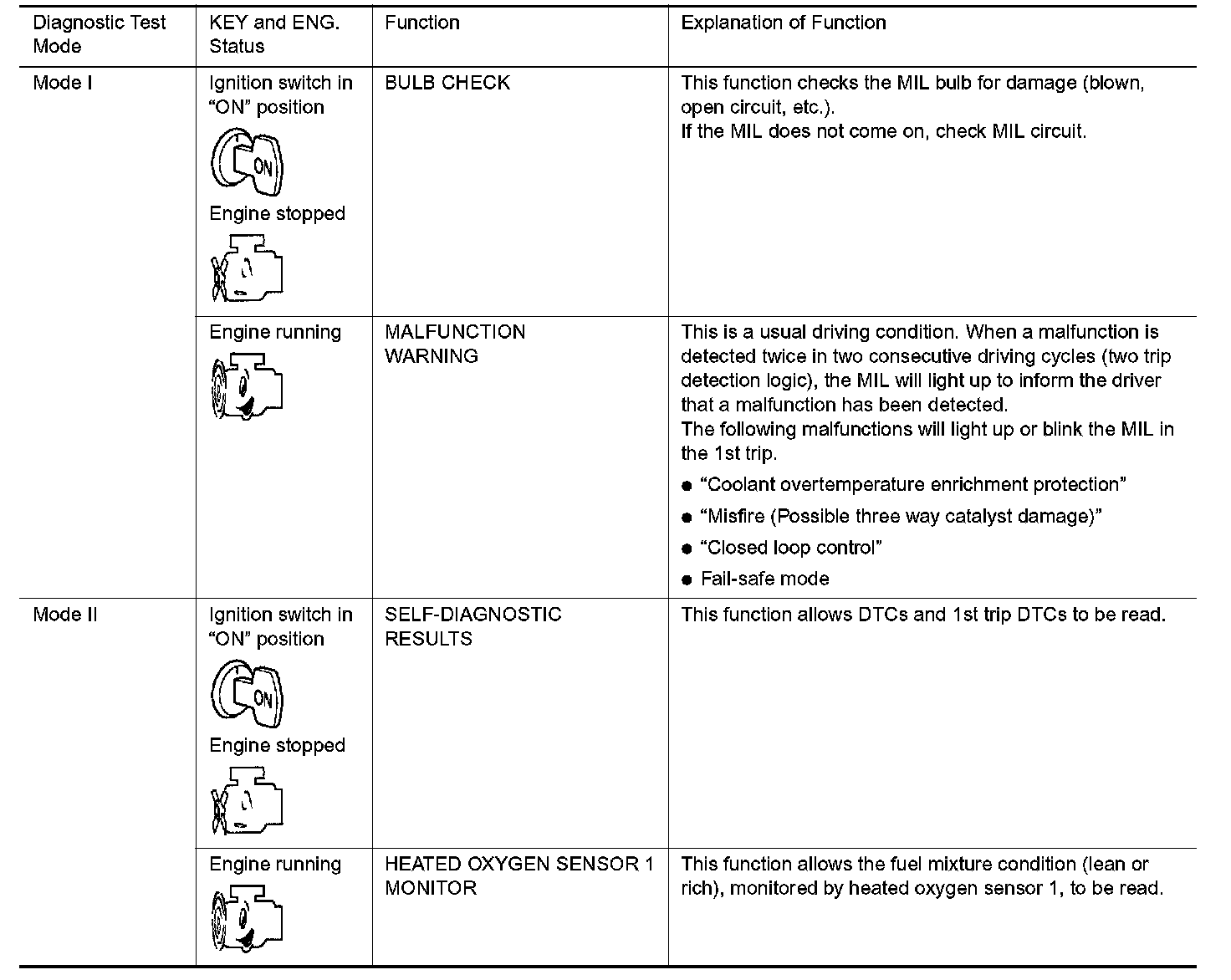 | Diagnostic Test Mode | KEY and ENG. Status | Function | Explanation of Function |
|---|---|---|---|
| Mode I | Ignition switch in "ON" position ON Engine stopped | BULB CHECK | This function checks the MIL bulb for damage (blown, open circuit, etc.). If the MIL does not come on, check MIL circuit. |
| | Engine running | MALFUNCTION WARNING | This is a usual driving condition. When a malfunction is detected twice in two consecutive driving cycles (two trip detection logic), the MIL will light up to inform the driver that a malfunction has been detected. The following malfunctions will light up or blink the MIL in the 1st trip. ● "Coolant overtemperature enrichment protection" ● "Misfire (Possible three way catalyst damage)" ● "Closed loop control" ● Fail-safe mode |
| Mode II | Ignition switch in "ON" position ON Engine stopped | SELF-DIAGNOSTIC RESULTS | This function allows DTCs and 1st trip DTCs to be read. |
| | Engine running | HEATED OXYGEN SENSOR 1 MONITOR | This function allows the fuel mixture condition (lean or rich), monitored by heated oxygen sensor 1, to be read. |